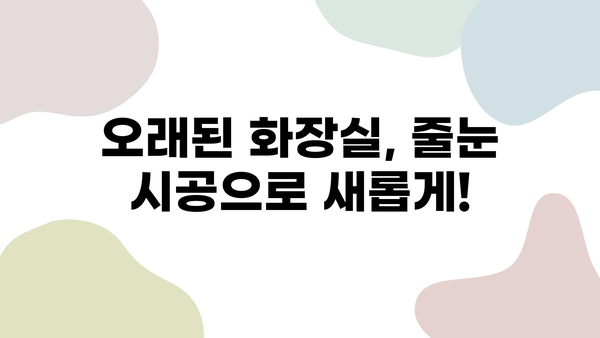 오래된 화장실, 줄눈 시공으로 새롭게!